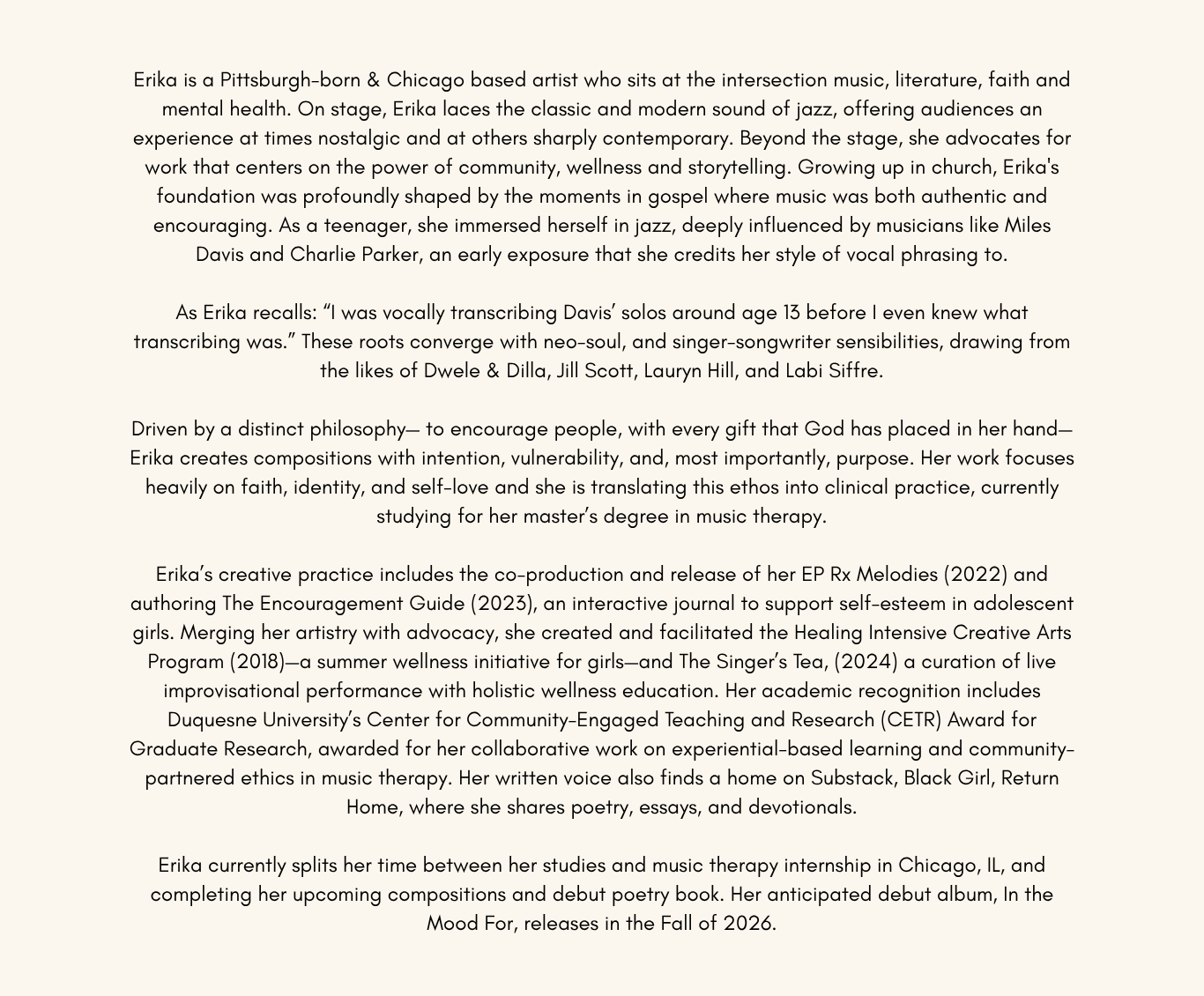 Erika is a Pittsburgh-born & Chicago based artist who sits at the intersection music, literature, faith and mental health. On stage, Erika laces the classic and modern sound of jazz, offering audiences an experience at times nostalgic and at others sharply contemporary. Beyond the stage, she advocates for work that centers on the power of community, wellness and storytelling. Growing up in church, Erika's foundation was profoundly shaped by the moments in gospel where music was both authentic and encouraging. As a teenager, she immersed herself in jazz, deeply influenced by musicians like Miles Davis and Charlie Parker, an early exposure that she credits her style of vocal phrasing to.

As Erika recalls: "I was vocally transcribing Davis' solos around age 13 before I even knew what transcribing was." These roots converge with neo-soul, and singer-songwriter sensibilities, drawing from the likes of Dwele & Dilla, Jill Scott, Lauryn Hill, and Labi Siffre.

Driven by a distinct philosophy— to encourage people, with every gift that God has placed in her hand— Erika creates compositions with intention, vulnerability, and, most importantly, purpose. Her work focuses heavily on faith, identity, and self-love and she is translating this ethos into clinical practice, currently studying for her master's degree in music therapy.

Erika's creative practice includes the co-production and release of her EP Rx Melodies (2022) and authoring The Encouragement Guide (2023), an interactive journal to support self-esteem in adolescent girls. Merging her artistry with advocacy, she created and facilitated the Healing Intensive Creative Arts Program (2018)—a summer wellness initiative for girls—and The Singer's Tea, (2024) a curation of live improvisational performance with holistic wellness education. Her academic recognition includes Duquesne University's Center for Community-Engaged Teaching and Research (CETR) Award for Graduate Research, awarded for her collaborative work on experiential-based learning and community-partnered ethics in music therapy. Her written voice also finds a home on Substack, Black Girl, Return Home, where she shares poetry, essays, and devotionals.

Erika currently splits her time between her studies and music therapy internship in Chicago, IL, and completing her upcoming compositions and debut poetry book. Her anticipated debut album, In the Mood For, releases in the Fall of 2026.